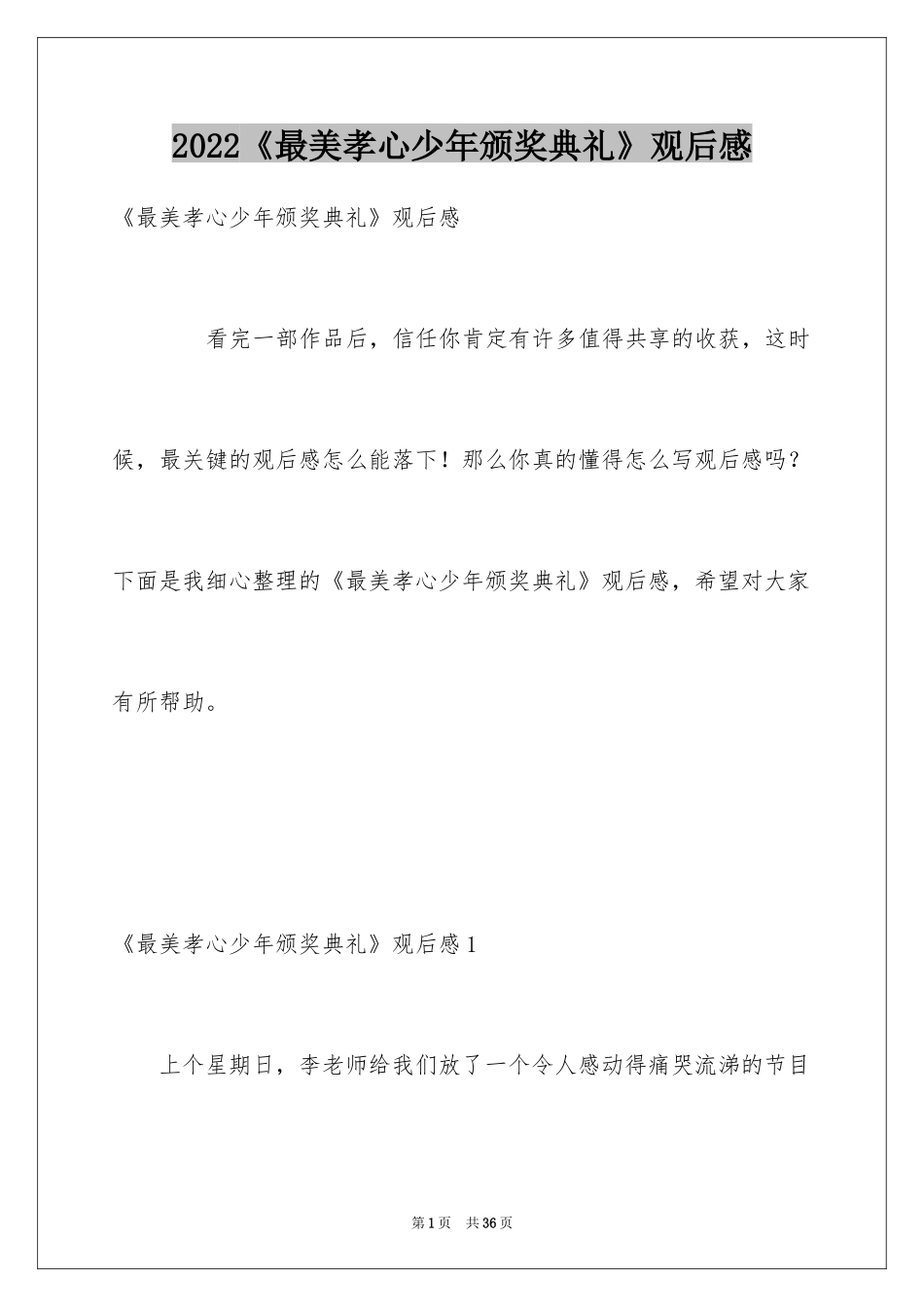 2022《最美孝心少年颁奖典礼》观后感

《最美孝心少年颁奖典礼》观后感

看完一部作品后，信任你肯定有许多值得共享的收获，这时候，最关键的观后感怎么能落下！那么你真的懂得怎么写观后感吗？下面是我细心整理的《最美孝心少年颁奖典礼》观后感，希望对大家有所帮助。

《最美孝心少年颁奖典礼》观后感1

上个星期日，李老师给我们放了一个令人感动得痛哭流涕的节目

第1页　共36页